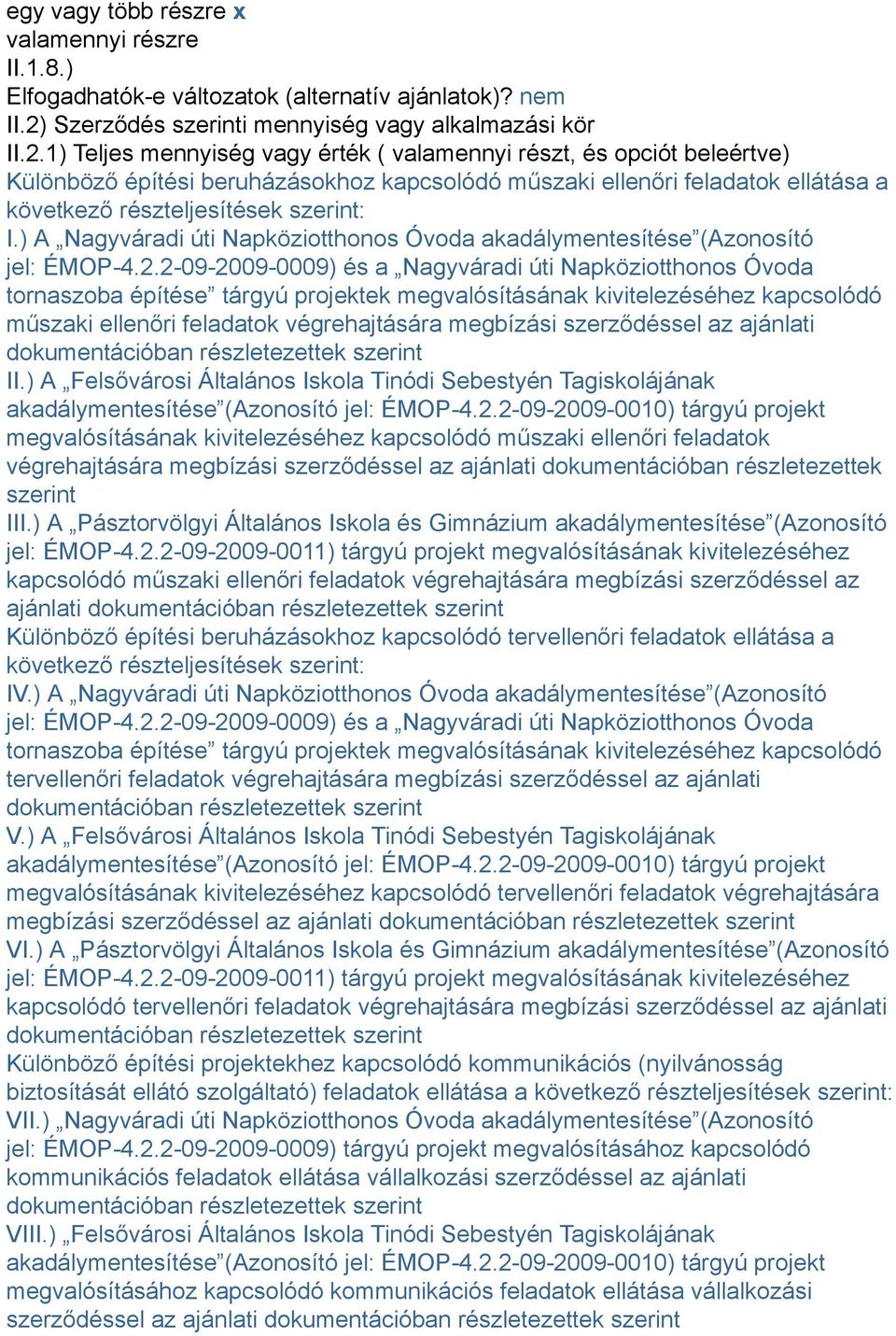 egy vagy több részre x
valamennyi részre
II.1.8.)
Elfogadhatók-e változatok (alternatív ajánlatok)? nem
II.2) Szerződés szerinti mennyiség vagy alkalmazási kör
II.2.1) Teljes mennyiség vagy érték ( valamennyi részt, és opciót beleértve)
Különböző építési beruházásokhoz kapcsolódó műszaki ellenőri feladatok ellátása a következő részteljesítések szerint:
I.) A „Nagyváradi úti Napköziotthonos Óvoda akadálymentesítése”(Azonosító jel: ÉMOP-4.2.2-09-2009-0009) és a „Nagyváradi úti Napköziotthonos Óvoda tornaszoba építése” tárgyú projektek megvalósításának kivitelezéséhez kapcsolódó műszaki ellenőri feladatok végrehajtására megbízási szerződéssel az ajánlati dokumentációban részletezettek szerint
II.) A „Felsővárosi Általános Iskola Tinódi Sebestyén Tagiskolájának akadálymentesítése”(Azonosító jel: ÉMOP-4.2.2-09-2009-0010) tárgyú projekt megvalósításának kivitelezéséhez kapcsolódó műszaki ellenőri feladatok végrehajtására megbízási szerződéssel az ajánlati dokumentációban részletezettek szerint
III.) A „Pásztorvölgyi Általános Iskola és Gimnázium akadálymentesítése”(Azonosító jel: ÉMOP-4.2.2-09-2009-0011) tárgyú projekt megvalósításának kivitelezéséhez kapcsolódó műszaki ellenőri feladatok végrehajtására megbízási szerződéssel az ajánlati dokumentációban részletezettek szerint
Különböző építési beruházásokhoz kapcsolódó tervellenőri feladatok ellátása a következő részteljesítések szerint:
IV.) A „Nagyváradi úti Napköziotthonos Óvoda akadálymentesítése”(Azonosító jel: ÉMOP-4.2.2-09-2009-0009) és a „Nagyváradi úti Napköziotthonos Óvoda tornaszoba építése” tárgyú projektek megvalósításának kivitelezéséhez kapcsolódó tervellenőri feladatok végrehajtására megbízási szerződéssel az ajánlati dokumentációban részletezettek szerint
V.) A „Felsővárosi Általános Iskola Tinódi Sebestyén Tagiskolájának akadálymentesítése”(Azonosító jel: ÉMOP-4.2.2-09-2009-0010) tárgyú projekt megvalósításának kivitelezéséhez kapcsolódó tervellenőri feladatok végrehajtására megbízási szerződéssel az ajánlati dokumentációban részletezettek szerint
VI.) A „Pásztorvölgyi Általános Iskola és Gimnázium akadálymentesítése”(Azonosító jel: ÉMOP-4.2.2-09-2009-0011) tárgyú projekt megvalósításának kivitelezéséhez kapcsolódó tervellenőri feladatok végrehajtására megbízási szerződéssel az ajánlati dokumentációban részletezettek szerint
Különböző építési projektekhez kapcsolódó kommunikációs (nyilvánosság biztosítását ellátó szolgáltató) feladatok ellátása a következő részteljesítések szerint:
VII.) „Nagyváradi úti Napköziotthonos Óvoda akadálymentesítése”(Azonosító jel: ÉMOP-4.2.2-09-2009-0009) tárgyú projekt megvalósításához kapcsolódó kommunikációs feladatok ellátása vállalkozási szerződéssel az ajánlati dokumentációban részletezettek szerint
VIII.) „Felsővárosi Általános Iskola Tinódi Sebestyén Tagiskolájának akadálymentesítése”(Azonosító jel: ÉMOP-4.2.2-09-2009-0010) tárgyú projekt megvalósításához kapcsolódó kommunikációs feladatok ellátása vállalkozási szerződéssel az ajánlati dokumentációban részletezettek szerint